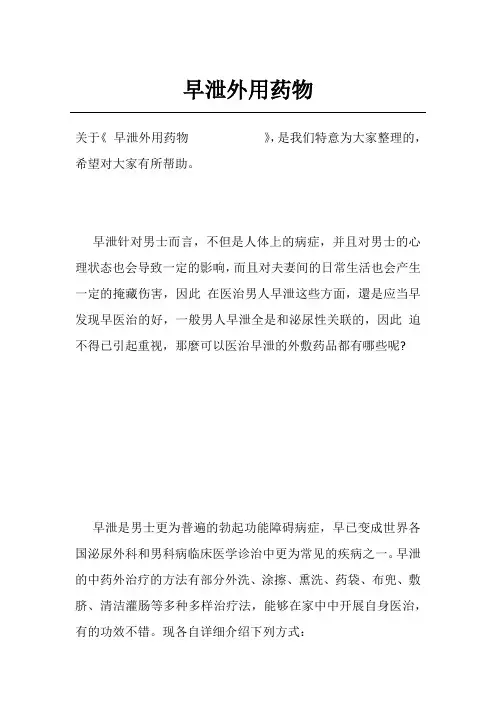 早泄外用药物

关于《 早泄外用药物 》，是我们特意为大家整理的，希望对大家有所帮助。

早泄针对男士而言，不但是人体上的病症，并且对男士的心理状态也会导致一定的影响，而且对夫妻间的日常生活也会产生一定的掩藏伤害，因此 在医治男人早泄这些方面，還是应当早发现早医治的好，一般男人早泄全是和泌尿性关联的，因此 迫不得已引起重视，那麼可以医治早泄的外敷药品都有哪些呢?

早泄是男士更为普遍的勃起功能障碍病症，早已变成世界各国泌尿外科和男科病临床医学诊治中更为常见的疾病之一。早泄的中药外治疗的方法有部分外洗、涂擦、熏洗、药袋、布兜、敷脐、清洁灌肠等多种多样治疗法，能够在家中中开展自身医治，有的功效不错。现各自详细介绍下列方式: